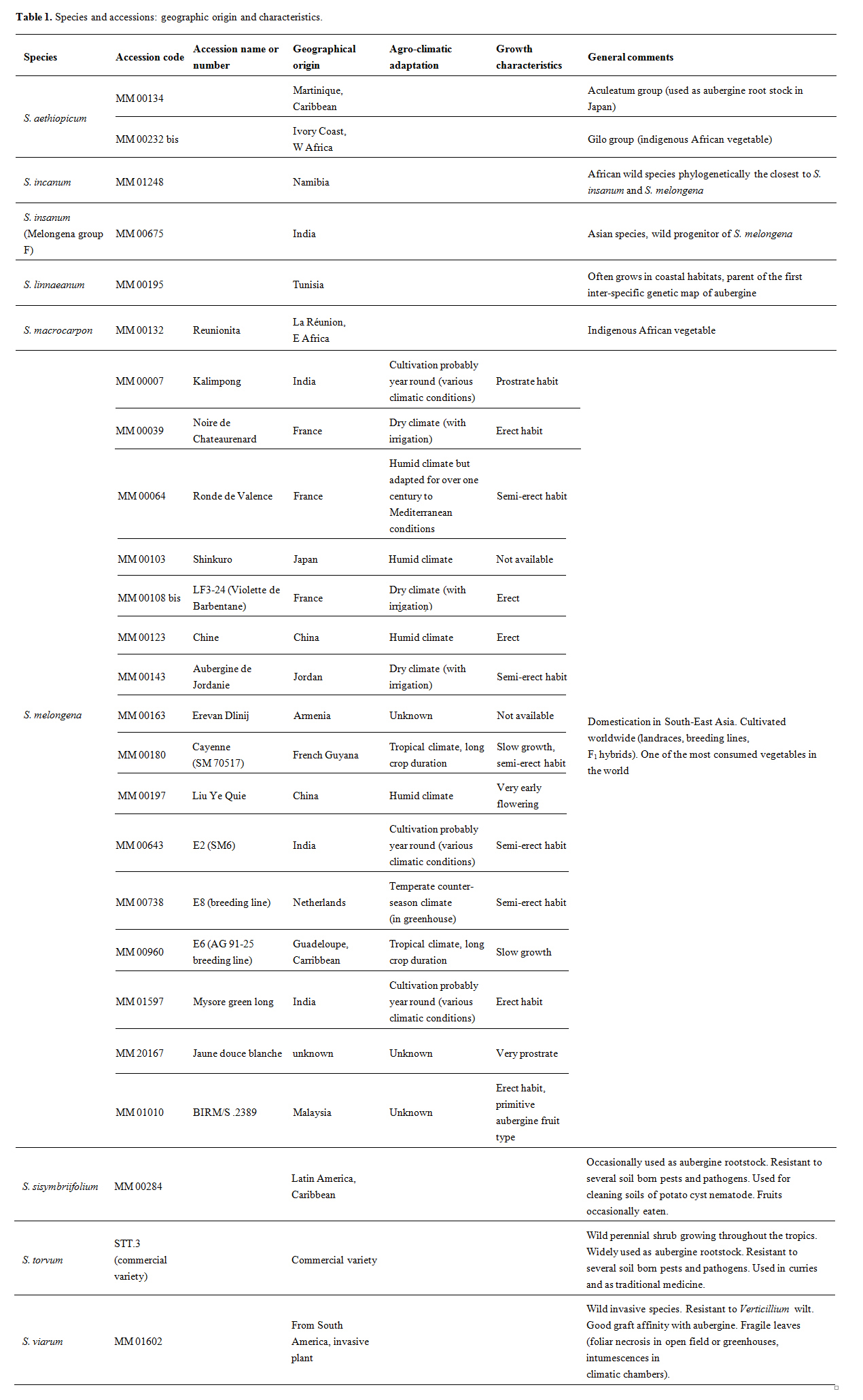 **Table 1.** Species and accessions: geographic origin and characteristics.

| Species | Accession code | Accession name or number | Geographical origin | Agro-climatic adaptation | Growth characteristics | General comments |
|---|---|---|---|---|---|---|
| S. aethiopicum | MM 00134 | | Martinique, Caribbean | | | Aculeatum group (used as aubergine root stock in Japan) |
| | MM 00232 bis | | Ivory Coast, W Africa | | | Gilo group (indigenous African vegetable) |
| S. incanum | MM 01248 | | Namibia | | | African wild species phylogenetically the closest to S. insanum and S. melongena |
| S. insanum (Melongena group F) | MM 00675 | | India | | | Asian species, wild progenitor of S. melongena |
| S. linnaeanum | MM 00195 | | Tunisia | | | Often grows in coastal habitats, parent of the first inter-specific genetic map of aubergine |
| S. macrocarpon | MM 00132 | Reunionita | La Réunion, E Africa | | | Indigenous African vegetable |
| S. melongena | MM 00007 | Kalimpong | India | Cultivation probably year round (various climatic conditions) | Prostrate habit | Domestication in South-East Asia. Cultivated worldwide (landraces, breeding lines, $F_1$ hybrids). One of the most consumed vegetables in the world |
| | MM 00039 | Noire de Chateaurenard | France | Dry climate (with irrigation) | Erect habit | |
| | MM 00064 | Ronde de Valence | France | Humid climate but adapted for over one century to Mediterranean conditions | Semi-erect habit | |
| | MM 00103 | Shinkuro | Japan | Humid climate | Not available | |
| | MM 00108 bis | LF3-24 (Violette de Barbentane) | France | Dry climate (with irrigation) | Erect | |
| | MM 00123 | Chine | China | Humid climate | Erect | |
| | MM 00143 | Aubergine de Jordanie | Jordan | Dry climate (with irrigation) | Semi-erect habit | |
| | MM 00163 | Erevan Dlinij | Armenia | Unknown | Not available | |
| | MM 00180 | Cayenne (SM 70517) | French Guyana | Tropical climate, long crop duration | Slow growth, semi-erect habit | |
| | MM 00197 | Liu Ye Quie | China | Humid climate | Very early flowering | |
| | MM 00643 | E2 (SM6) | India | Cultivation probably year round (various climatic conditions) | Semi-erect habit | |
| | MM 00738 | E8 (breeding line) | Netherlands | Temperate counter-season climate (in greenhouse) | Semi-erect habit | |
| | MM 00960 | E6 (AG 91-25 breeding line) | Guadeloupe, Carribbean | Tropical climate, long crop duration | Slow growth | |
| | MM 01597 | Mysore green long | India | Cultivation probably year round (various climatic conditions) | Erect habit | |
| | MM 20167 | Jaune douce blanche | unknown | Unknown | Very prostrate | |
| | MM 01010 | BIRM/S .2389 | Malaysia | Unknown | Erect habit, primitive aubergine fruit type | |
| S. sisymbriifolium | MM 00284 | | Latin America, Caribbean | | | Occasionally used as aubergine rootstock. Resistant to several soil born pests and pathogens. Used for cleaning soils of potato cyst nematode. Fruits occasionally eaten. |
| S. torvum | STT.3 (commercial variety) | | Commercial variety | | | Wild perennial shrub growing throughout the tropics. Widely used as aubergine rootstock. Resistant to several soil born pests and pathogens. Used in curries and as traditional medicine. |
| S. viarum | MM 01602 | | From South America, invasive plant | | | Wild invasive species. Resistant to Verticillium wilt. Good graft affinity with aubergine. Fragile leaves (foliar necrosis in open field or greenhouses, intumescences in climatic chambers). |